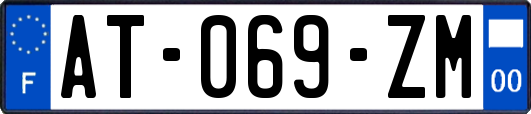 F
AT-069-ZM
00